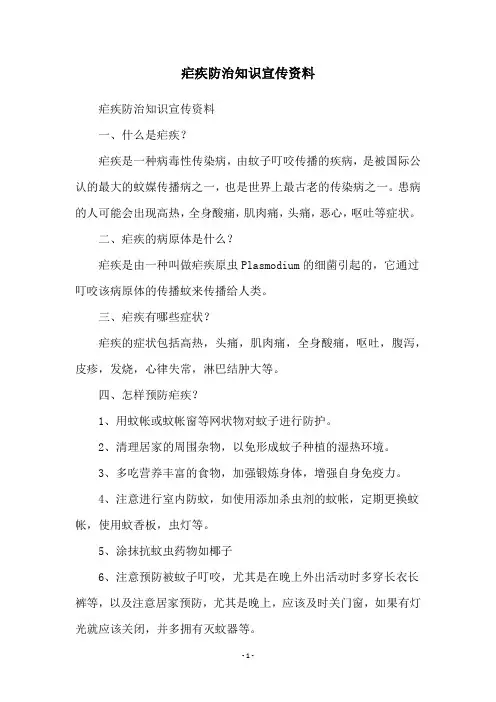 疟疾防治知识宣传资料

疟疾防治知识宣传资料

一、什么是疟疾？

疟疾是一种病毒性传染病，由蚊子叮咬传播的疾病，是被国际公认的最大的蚊媒传播病之一，也是世界上最古老的传染病之一。患病的人可能会出现高热，全身酸痛，肌肉痛，头痛，恶心，呕吐等症状。

二、疟疾的病原体是什么？

疟疾是由一种叫做疟疾原虫 Plasmodium 的细菌引起的，它通过叮咬该病原体的传播蚊来传播给人类。

三、疟疾有哪些症状？

疟疾的症状包括高热，头痛，肌肉痛，全身酸痛，呕吐，腹泻，皮疹，发烧，心律失常，淋巴结肿大等。

四、怎样预防疟疾？

1、用蚊帐或蚊帐窗等网状物对蚊子进行防护。

2、清理居家的周围杂物，以免形成蚊子种植的湿热环境。

3、多吃营养丰富的食物，加强锻炼身体，增强自身免疫力。

4、注意进行室内防蚊，如使用添加杀虫剂的蚊帐，定期更换蚊帐，使用蚊香板，虫灯等。

5、涂抹抗蚊虫药物如椰子

6、注意预防被蚊子叮咬，尤其是在晚上外出活动时多穿长衣长裤等，以及注意居家预防，尤其是晚上，应该及时关门窗，如果有灯光就应该关闭，并多拥有灭蚊器等。

- 1 -